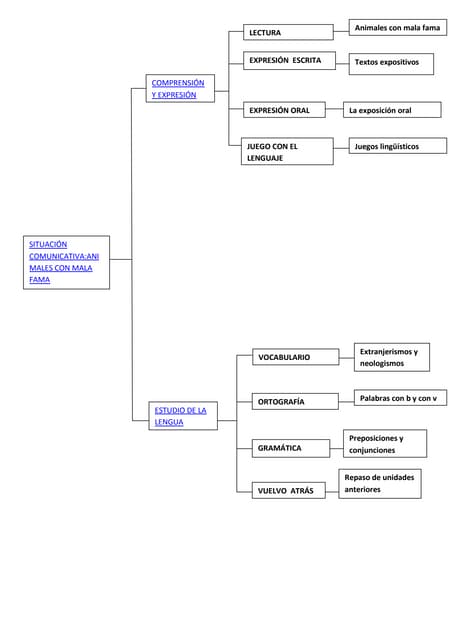 SITUACIÓN COMUNICATIVA:ANIMALES CON MALA FAMA

COMPRENSIÓN Y EXPRESIÓN

LECTURA

Animales con mala fama

EXPRESIÓN ESCRITA

Textos expositivos

EXPRESIÓN ORAL

La exposición oral

JUEGO CON EL LENGUAJE

Juegos lingüísticos

ESTUDIO DE LA LENGUA

VOCABULARIO

Extranjerismos y neologismos

ORTOGRAFÍA

Palabras con b y con v

GRAMÁTICA

Preposiciones y conjunciones

VUELVO ATRÁS

Repaso de unidades anteriores